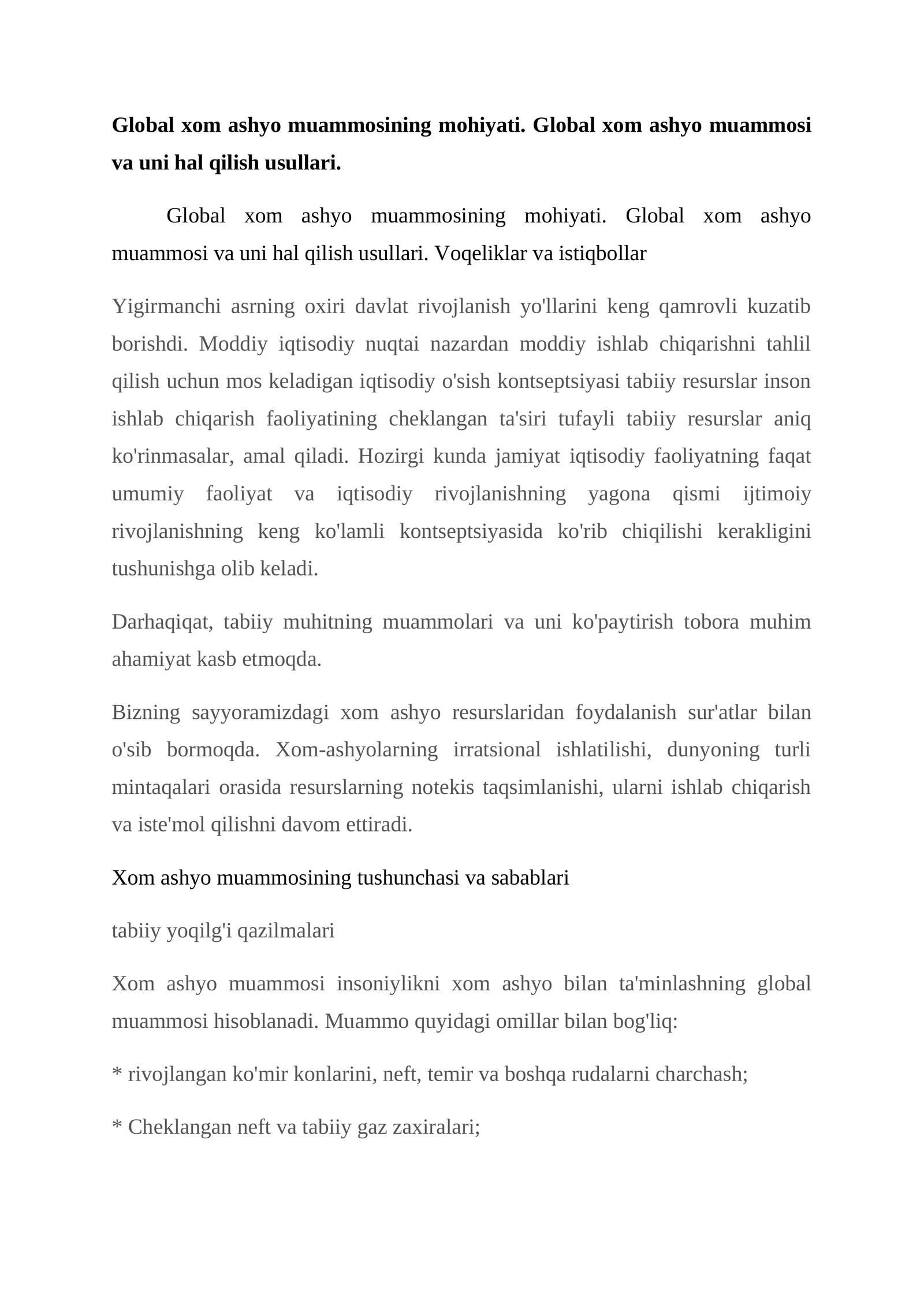 Global xom ashyo muammosining mohiyati. Global xom ashyo muammosi va uni hal qilish usullari.

Global xom ashyo muammosining mohiyati. Global xom ashyo muammosi va uni hal qilish usullari. Voqeliklar va istiqbollar

Yigirmanchi asrning oxiri davlat rivojlanish yo'llarini keng qamrovli kuzatib borishdi. Moddiy iqtisodiy nuqtai nazardan moddiy ishlab chiqarishni tahlil qilish uchun mos keladigan iqtisodiy o'sish kontseptsiyasi tabiiy resurslar inson ishlab chiqarish faoliyatining cheklangan ta'siri tufayli tabiiy resurslar aniq ko'rinmasalar, amal qiladi. Hozirgi kunda jamiyat iqtisodiy faoliyatning faqat umumiy faoliyat va iqtisodiy rivojlanishning yagona qismi ijtimoiy rivojlanishning keng ko'lamli kontseptsiyasida ko'rib chiqilishi kerakligini tushunishga olib keladi.

Darhaqiqat, tabiiy muhitning muammolari va uni ko'paytirish tobora muhim ahamiyat kasb etmoqda.

Bizning sayyoramizdagi xom ashyo resurslaridan foydalanish sur'atlar bilan o'sib bormoqda. Xom-ashyolarning irratsional ishlatilishi, dunyoning turli mintaqalari orasida resurslarning notekis taqsimlanishi, ularni ishlab chiqarish va iste'mol qilishni davom ettiradi.

Xom ashyo muammosining tushunchasi va sabablari

tabiiy yoqilg'i qazilmalari

Xom ashyo muammosi insoniylikni xom ashyo bilan ta'minlashning global muammosi hisoblanadi. Muammo quyidagi omillar bilan bog'liq:

* rivojlangan ko'mir konlarini, neft, temir va boshqa rudalarni charchash;

* Cheklangan neft va tabiiy gaz zaxiralari;